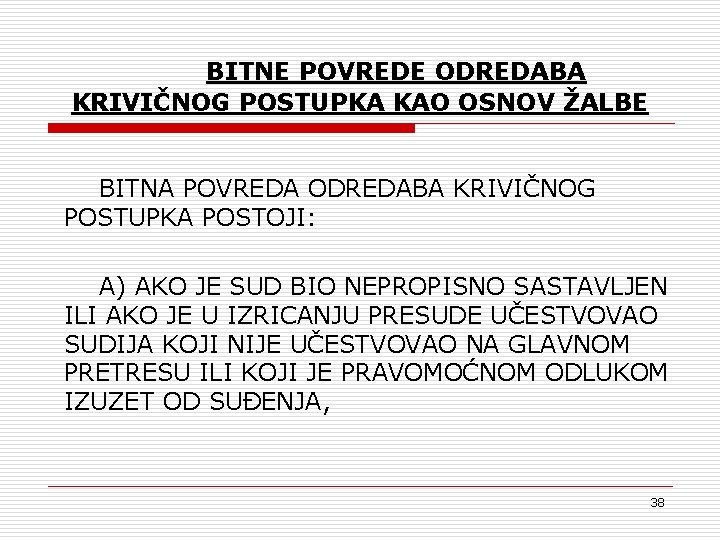 BITNE POVREDE ODREDABA KRIVIČNOG POSTUPKA KAO OSNOV ŽALBE

BITNA POVREDA ODREDABA KRIVIČNOG POSTUPKA POSTOJI:

A) AKO JE SUD BIO NEPROPISNO SASTAVLJEN ILI AKO JE U IZRICANJU PRESUDE UČESTVOVAO SUDIJA KOJI NIJE UČESTVOVAO NA GLAVNOM PRETRESU ILI KOJI JE PRAVOMOĆNOM ODLUKOM IZUZET OD SUĐENJA,

38